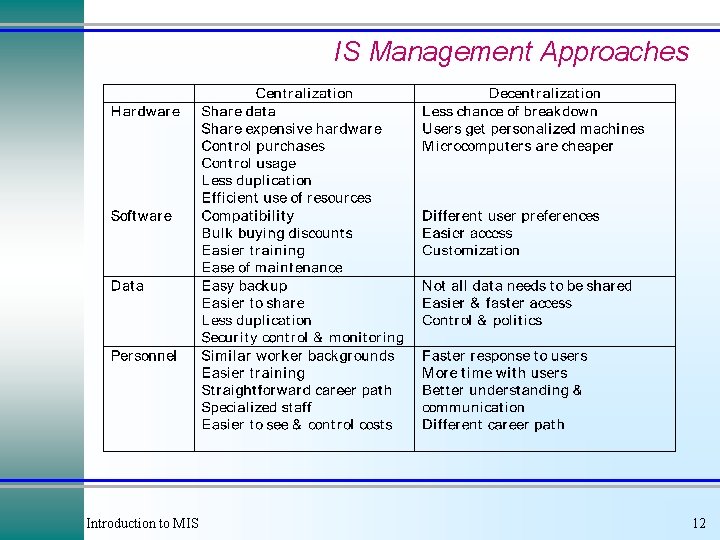 IS Management Approaches

|  | Centralization | Decentralization |
|---|---|---|
| Hardware | Share data | Less chance of breakdown |
|  | Share expensive hardware | Users get personalized machines |
|  | Control purchases | Microcomputers are cheaper |
|  | Control usage |  |
|  | Less duplication |  |
|  | Efficient use of resources |  |
| Software | Compatibility | Different user preferences |
|  | Bulk buying discounts | Easier access |
|  | Easier training | Customization |
|  | Ease of maintenance |  |
| Data | Easy backup | Not all data needs to be shared |
|  | Easier to share | Easier & faster access |
|  | Less duplication | Control & politics |
|  | Security control & monitoring |  |
| Personnel | Similar worker backgrounds | Faster response to users |
|  | Easier training | More time with users |
|  | Straightforward career path | Better understanding & |
|  | Specialized staff | communication |
|  | Easier to see & control costs | Different career path |

Introduction to MIS

12